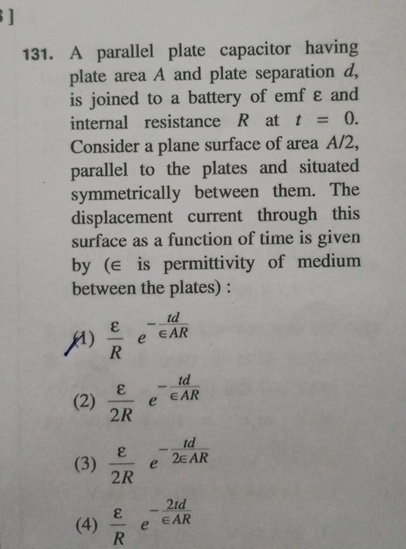 ]

131. A parallel plate capacitor having plate area $A$ and plate separation $d$, is joined to a battery of emf $\varepsilon$ and internal resistance $R$ at $t = 0$. Consider a plane surface of area $A/2$, parallel to the plates and situated symmetrically between them. The displacement current through this surface as a function of time is given by ($\in$ is permittivity of medium between the plates) :

(1) $\frac{\varepsilon}{R} e^{-\frac{td}{\in AR}}$

(2) $\frac{\varepsilon}{2R} e^{-\frac{td}{\in AR}}$

(3) $\frac{\varepsilon}{2R} e^{-\frac{td}{2\in AR}}$

(4) $\frac{\varepsilon}{R} e^{-\frac{2td}{\in AR}}$